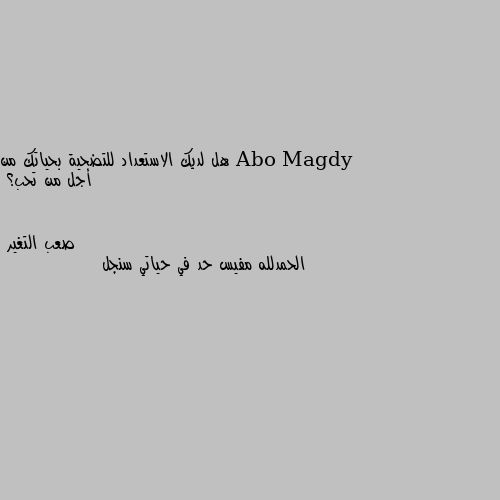 Abo Magdy هل لديك الاستعداد للتضحية بحياتك من أجل من تحب؟

صعب التغير
الحمدلله مفيس حد في حياتي سنجل